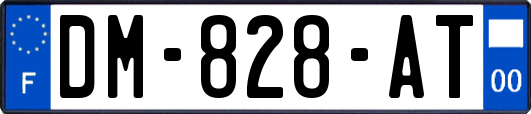 F
DM-828-AT
00